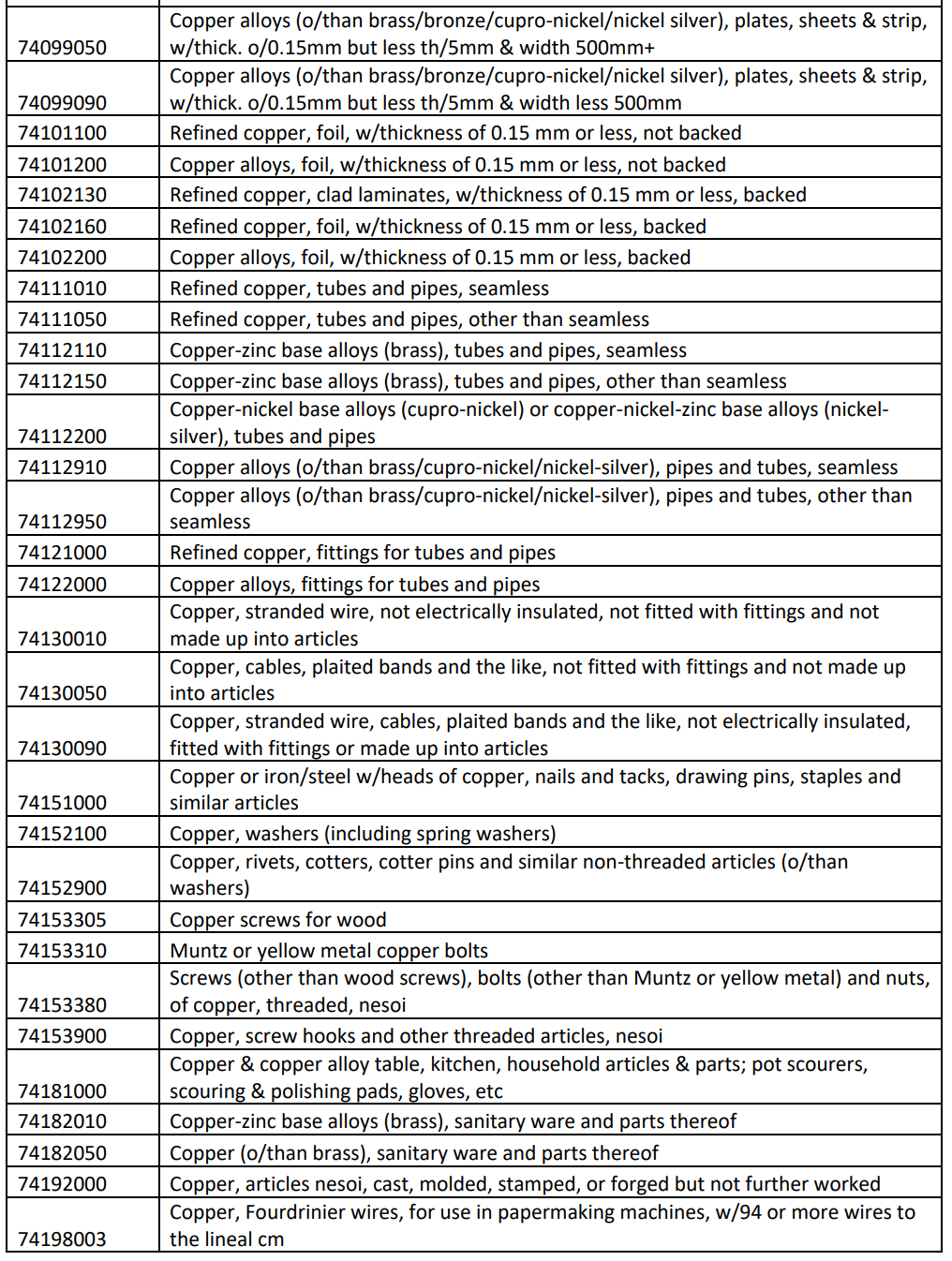 | | |
|---|---|
| 74099050 | Copper alloys (o/than brass/bronze/cupro-nickel/nickel silver), plates, sheets & strip, w/thick. o/0.15mm but less th/5mm & width 500mm+ |
| 74099090 | Copper alloys (o/than brass/bronze/cupro-nickel/nickel silver), plates, sheets & strip, w/thick. o/0.15mm but less th/5mm & width less 500mm |
| 74101100 | Refined copper, foil, w/thickness of 0.15 mm or less, not backed |
| 74101200 | Copper alloys, foil, w/thickness of 0.15 mm or less, not backed |
| 74102130 | Refined copper, clad laminates, w/thickness of 0.15 mm or less, backed |
| 74102160 | Refined copper, foil, w/thickness of 0.15 mm or less, backed |
| 74102200 | Copper alloys, foil, w/thickness of 0.15 mm or less, backed |
| 74111010 | Refined copper, tubes and pipes, seamless |
| 74111050 | Refined copper, tubes and pipes, other than seamless |
| 74112110 | Copper-zinc base alloys (brass), tubes and pipes, seamless |
| 74112150 | Copper-zinc base alloys (brass), tubes and pipes, other than seamless |
| 74112200 | Copper-nickel base alloys (cupro-nickel) or copper-nickel-zinc base alloys (nickel-silver), tubes and pipes |
| 74112910 | Copper alloys (o/than brass/cupro-nickel/nickel-silver), pipes and tubes, seamless |
| 74112950 | Copper alloys (o/than brass/cupro-nickel/nickel-silver), pipes and tubes, other than seamless |
| 74121000 | Refined copper, fittings for tubes and pipes |
| 74122000 | Copper alloys, fittings for tubes and pipes |
| 74130010 | Copper, stranded wire, not electrically insulated, not fitted with fittings and not made up into articles |
| 74130050 | Copper, cables, plaited bands and the like, not fitted with fittings and not made up into articles |
| 74130090 | Copper, stranded wire, cables, plaited bands and the like, not electrically insulated, fitted with fittings or made up into articles |
| 74151000 | Copper or iron/steel w/heads of copper, nails and tacks, drawing pins, staples and similar articles |
| 74152100 | Copper, washers (including spring washers) |
| 74152900 | Copper, rivets, cotters, cotter pins and similar non-threaded articles (o/than washers) |
| 74153305 | Copper screws for wood |
| 74153310 | Muntz or yellow metal copper bolts |
| 74153380 | Screws (other than wood screws), bolts (other than Muntz or yellow metal) and nuts, of copper, threaded, nesoi |
| 74153900 | Copper, screw hooks and other threaded articles, nesoi |
| 74181000 | Copper & copper alloy table, kitchen, household articles & parts; pot scourers, scouring & polishing pads, gloves, etc |
| 74182010 | Copper-zinc base alloys (brass), sanitary ware and parts thereof |
| 74182050 | Copper (o/than brass), sanitary ware and parts thereof |
| 74192000 | Copper, articles nesoi, cast, molded, stamped, or forged but not further worked |
| 74198003 | Copper, Fourdrinier wires, for use in papermaking machines, w/94 or more wires to the lineal cm |